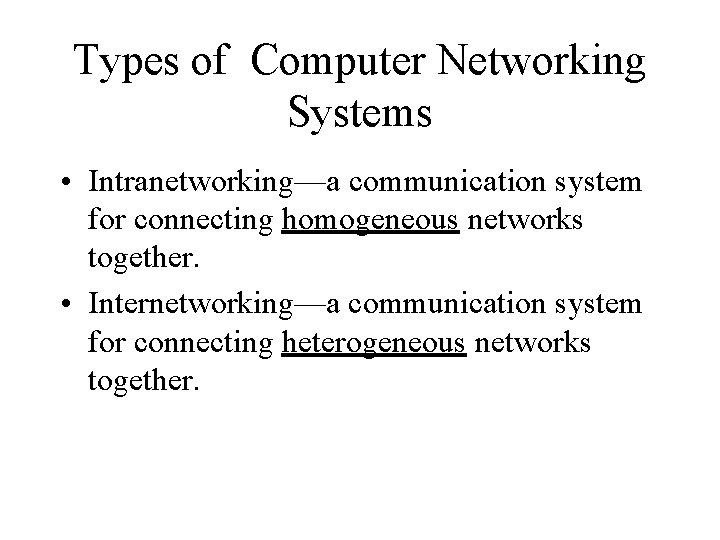 Types of Computer Networking Systems

• Intranetworking—a communication system for connecting homogeneous networks together.
• Internetworking—a communication system for connecting heterogeneous networks together.